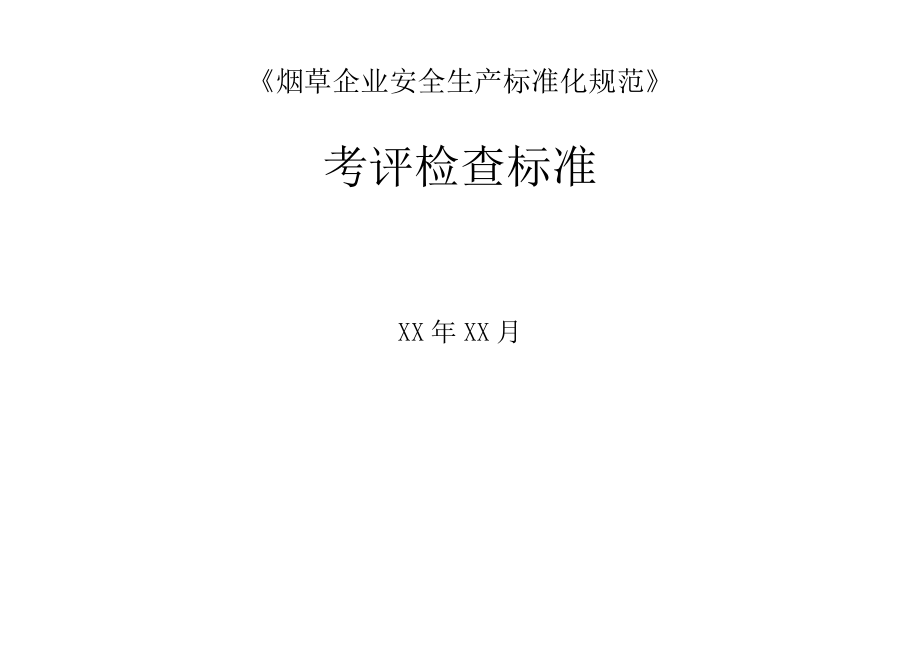 《烟草企业安全生产标准化规范》

考评检查标准

XX年XX月